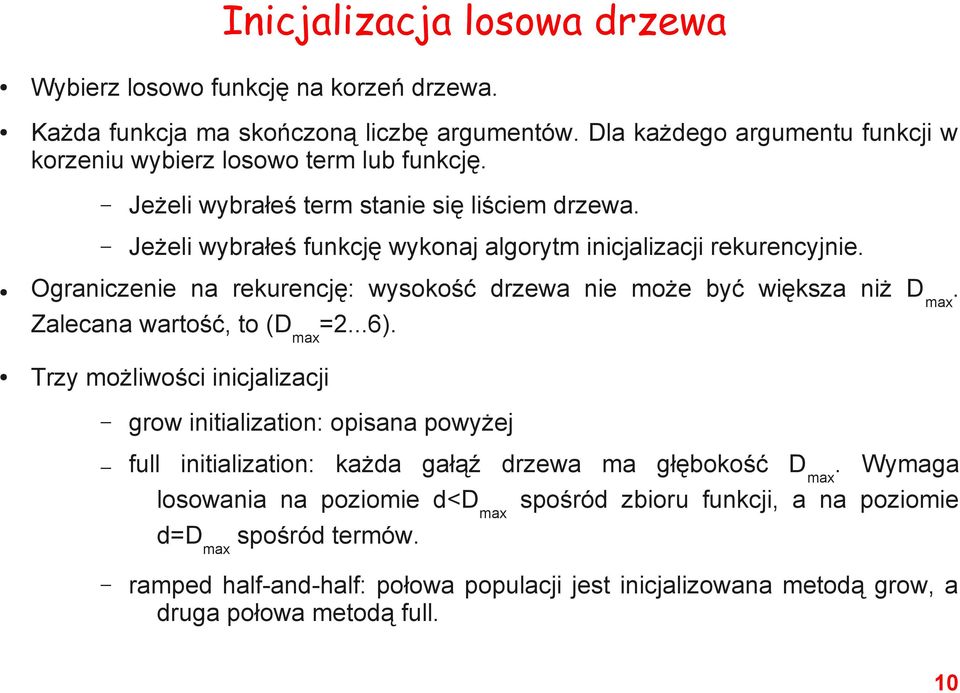 Inicjalizacja losowa drzewa

• Wybierz losowo funkcję na korzeń drzewa.

• Każda funkcja ma skończoną liczbę argumentów. Dla każdego argumentu funkcji w korzeniu wybierz losowo term lub funkcję.

– Jeżeli wybrałeś term stanie się liściem drzewa.

– Jeżeli wybrałeś funkcję wykonaj algorytm inicjalizacji rekurencyjnie.

• Ograniczenie na rekurencję: wysokość drzewa nie może być większa niż $D_{max}$. Zalecana wartość, to ($D_{max}$=2...6).

• Trzy możliwości inicjalizacji

– grow initialization: opisana powyżej

– full initialization: każda gałąź drzewa ma głębokość $D_{max}$. Wymaga losowania na poziomie d<$D_{max}$ spośród zbioru funkcji, a na poziomie d=$D_{max}$ spośród termów.

– ramped half-and-half: połowa populacji jest inicjalizowana metodą grow, a druga połowa metodą full.

10